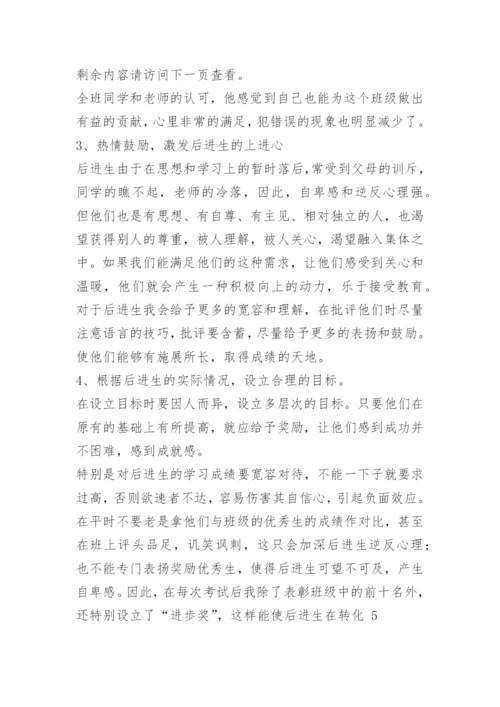 剩余内容请访问下一页查看。

全班同学和老师的认可，他感觉到自己也能为这个班级做出有益的贡献，心里非常的满足，犯错误的现象也明显减少了。

3、热情鼓励，激发后进生的上进心

后进生由于在思想和学习上的暂时落后，常受到父母的训斥，同学的瞧不起，老师的冷落，因此，自卑感和逆反心理强。但他们也是有思想、有自尊、有主见、相对独立的人，也渴望获得别人的尊重，被人理解，被人关心，渴望融入集体之中。如果我们能满足他们的这种需求，让他们感受到关心和温暖，他们就会产生一种积极向上的动力，乐于接受教育。对于后进生我会给予更多的宽容和理解，在批评他们时尽量注意语言的技巧，批评要含蓄，尽量给予更多的表扬和鼓励。使他们能够有施展所长，取得成绩的天地。

4、根据后进生的实际情况，设立合理的目标。

在设立目标时要因人而异，设立多层次的目标。只要他们在原有的基础上有所提高，就应给予奖励，让他们感到成功并不困难，感到成就感。

特别是对后进生的学习成绩要宽容对待，不能一下子就要求过高，否则欲速者不达，容易伤害其自信心，引起负面效应。在平时不要老是拿他们与班级的优秀生的成绩作对比，甚至在班上评头品足，讥笑讽刺，这只会加深后进生逆反心理；也不能专门表扬奖励优秀生，使得后进生可望不可及，产生自卑感。因此，在每次考试后我除了表彰班级中的前十名外，还特别设立了“进步奖”，这样能使后进生在转化 5